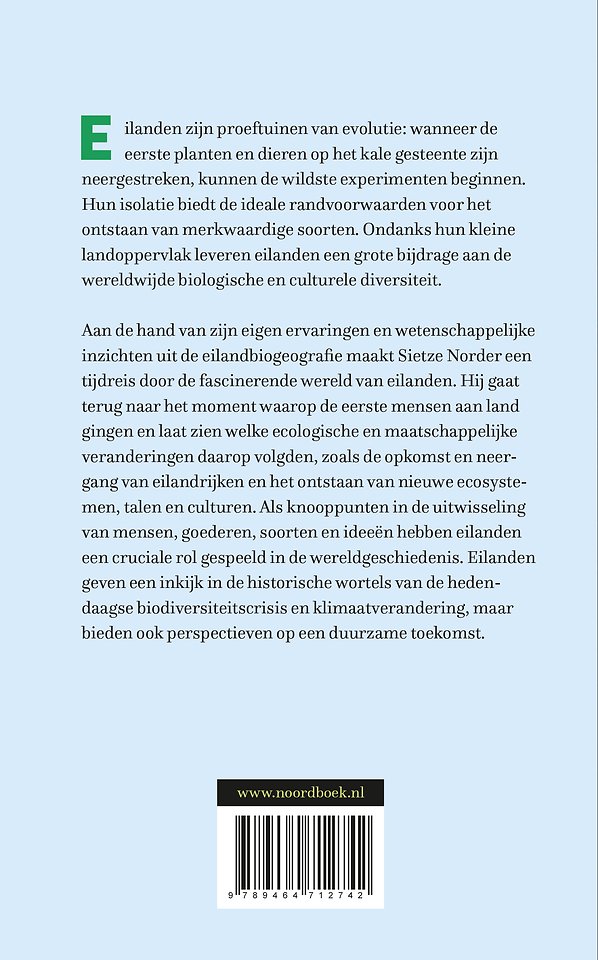 Eilanden zijn proeftuinen van evolutie: wanneer de eerste planten en dieren op het kale gesteente zijn neergestreken, kunnen de wildste experimenten beginnen. Hun isolatie biedt de ideale randvoorwaarden voor het ontstaan van merkwaardige soorten. Ondanks hun kleine landoppervlak leveren eilanden een grote bijdrage aan de wereldwijde biologische en culturele diversiteit.

Aan de hand van zijn eigen ervaringen en wetenschappelijke inzichten uit de eilandbiogeografie maakt Sietze Norder een tijdreis door de fascinerende wereld van eilanden. Hij gaat terug naar het moment waarop de eerste mensen aan land gingen en laat zien welke ecologische en maatschappelijke veranderingen daarop volgden, zoals de opkomst en neergang van eilandrijken en het ontstaan van nieuwe ecosystemen, talen en culturen. Als knooppunten in de uitwisseling van mensen, goederen, soorten en ideeën hebben eilanden een cruciale rol gespeeld in de wereldgeschiedenis. Eilanden geven een inkijk in de historische wortels van de hedendaagse biodiversiteitscrisis en klimaatverandering, maar bieden ook perspectieven op een duurzame toekomst.

www.noordboek.nl

9 789464 712742